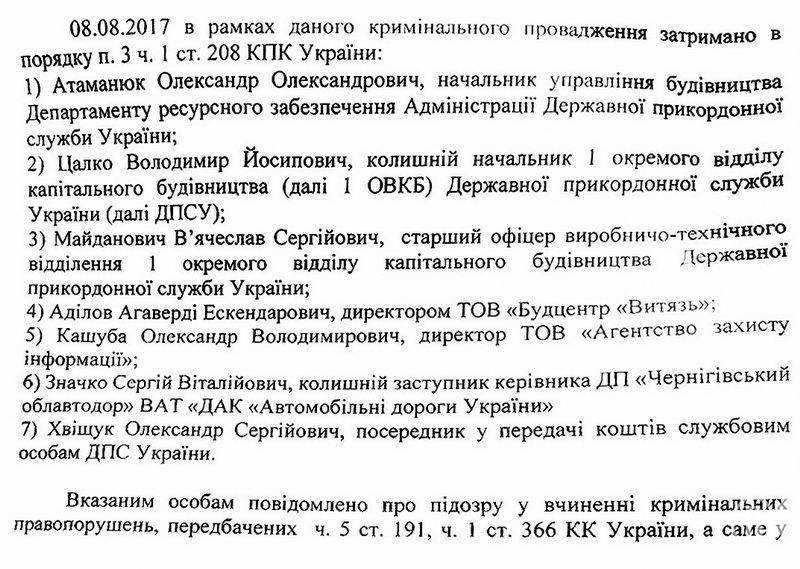 08.08.2017 в рамках даного кримінального провадження затримано в порядку п. 3 ч. 1 ст. 208 КПК України:
1) Атаманюк Олександр Олександрович, начальник управління будівництва Департаменту ресурсного забезпечення Адміністрації Державної прикордонної служби України;
2) Цалко Володимир Йосипович, колишній начальник 1 окремого відділу капітального будівництва (далі 1 ОВКБ) Державної прикордонної служби України (далі ДПСУ);
3) Майданович В'ячеслав Сергійович, старший офіцер виробничо-технічного відділення 1 окремого відділу капітального будівництва Державної прикордонної служби України;
4) Аділов Агаверді Ескендарович, директором ТОВ «Будцентр «Витязь»;
5) Кашуба Олександр Володимирович, директор ТОВ «Агентство захисту інформації»;
6) Значко Сергій Віталійович, колишній заступник керівника ДП «Чернігівський облавтодор» ВАТ «ДАК «Автомобільні дороги України»
7) Хвіщук Олександр Сергійович, посередник у передачі коштів службовим особам ДПС України.

Вказаним особам повідомлено про підозру у вчиненні кримінальних правопорушень, передбачених ч. 5 ст. 191, ч. 1 ст. 366 КК України, а саме у